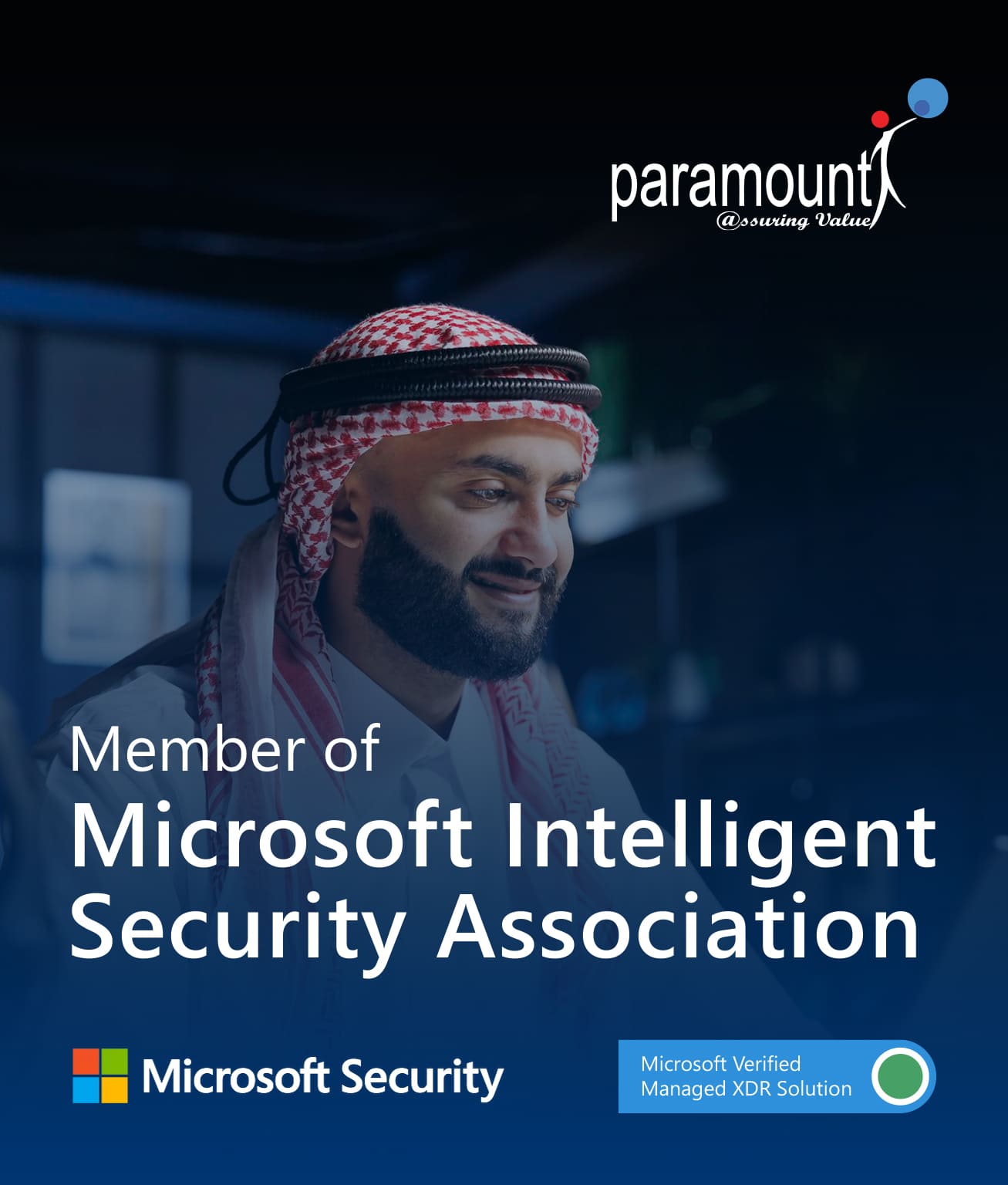 paramount
@ssuring Value

Member of
Microsoft Intelligent Security Association

Microsoft Security

Microsoft Verified
Managed XDR Solution